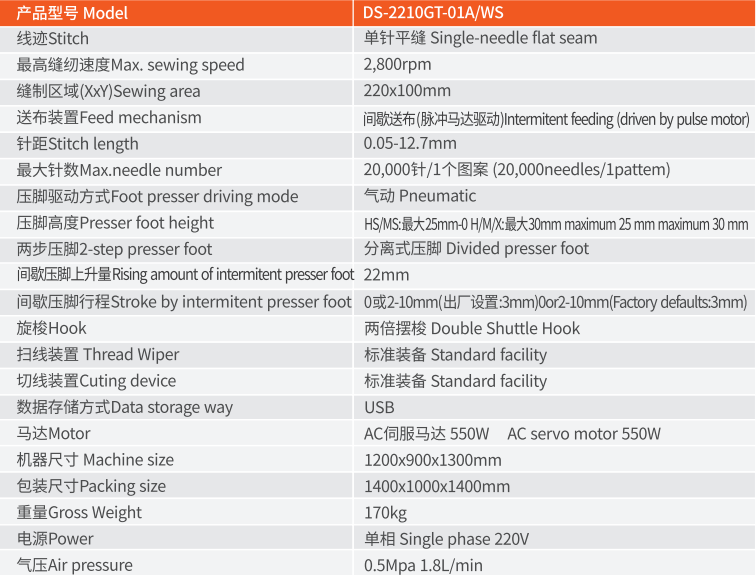 | 产品型号 Model | DS-2210GT-01A/WS |
|---|---|
| 线迹Stitch | 单针平缝 Single-needle flat seam |
| 最高缝纫速度Max. sewing speed | 2,800rpm |
| 缝制区域(XxY)Sewing area | 220x100mm |
| 送布装置Feed mechanism | 间歇送布(脉冲马达驱动)Intermitent feeding (driven by pulse motor) |
| 针距Stitch length | 0.05-12.7mm |
| 最大针数Max.needle number | 20,000针/1个图案 (20,000needles/1pattem) |
| 压脚驱动方式Foot presser driving mode | 气动 Pneumatic |
| 压脚高度Presser foot height | HS/MS:最大25mm-0 H/M/X:最大30mm maximum 25 mm maximum 30 mm |
| 两步压脚2-step presser foot | 分离式压脚 Divided presser foot |
| 间歇压脚上升量Rising amount of intermitent presser foot | 22mm |
| 间歇压脚行程Stroke by intermitent presser foot | 0或2-10mm(出厂设置:3mm)0or2-10mm(Factory defaults:3mm) |
| 旋梭Hook | 两倍摆梭 Double Shuttle Hook |
| 扫线装置 Thread Wiper | 标准装备 Standard facility |
| 切线装置Cuting device | 标准装备 Standard facility |
| 数据存储方式Data storage way | USB |
| 马达Motor | AC伺服马达 550W AC servo motor 550W |
| 机器尺寸 Machine size | 1200x900x1300mm |
| 包装尺寸Packing size | 1400x1000x1400mm |
| 重量Gross Weight | 170kg |
| 电源Power | 单相 Single phase 220V |
| 气压Air pressure | 0.5Mpa 1.8L/min |